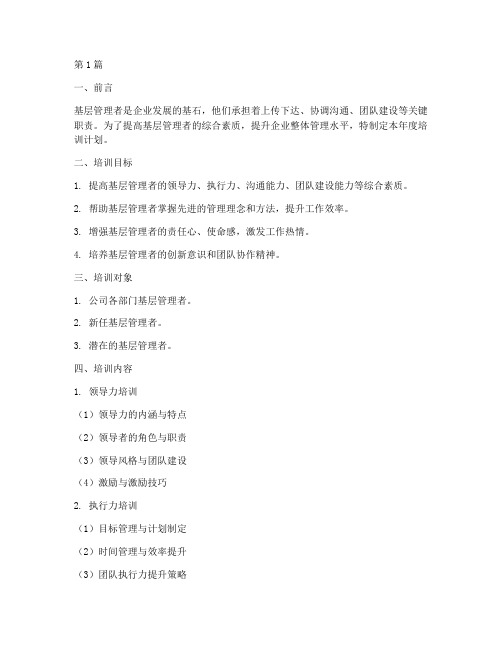 第1篇

一、前言

基层管理者是企业发展的基石，他们承担着上传下达、协调沟通、团队建设等关键职责。为了提高基层管理者的综合素质，提升企业整体管理水平，特制定本年度培训计划。

二、培训目标

1. 提高基层管理者的领导力、执行力、沟通能力、团队建设能力等综合素质。

2. 帮助基层管理者掌握先进的管理理念和方法，提升工作效率。

3. 增强基层管理者的责任心、使命感，激发工作热情。

4. 培养基层管理者的创新意识和团队协作精神。

三、培训对象

1. 公司各部门基层管理者。

2. 新任基层管理者。

3. 潜在的基层管理者。

四、培训内容

1. 领导力培训

（1）领导力的内涵与特点

（2）领导者的角色与职责

（3）领导风格与团队建设

（4）激励与激励技巧

2. 执行力培训

（1）目标管理与计划制定

（2）时间管理与效率提升

（3）团队执行力提升策略